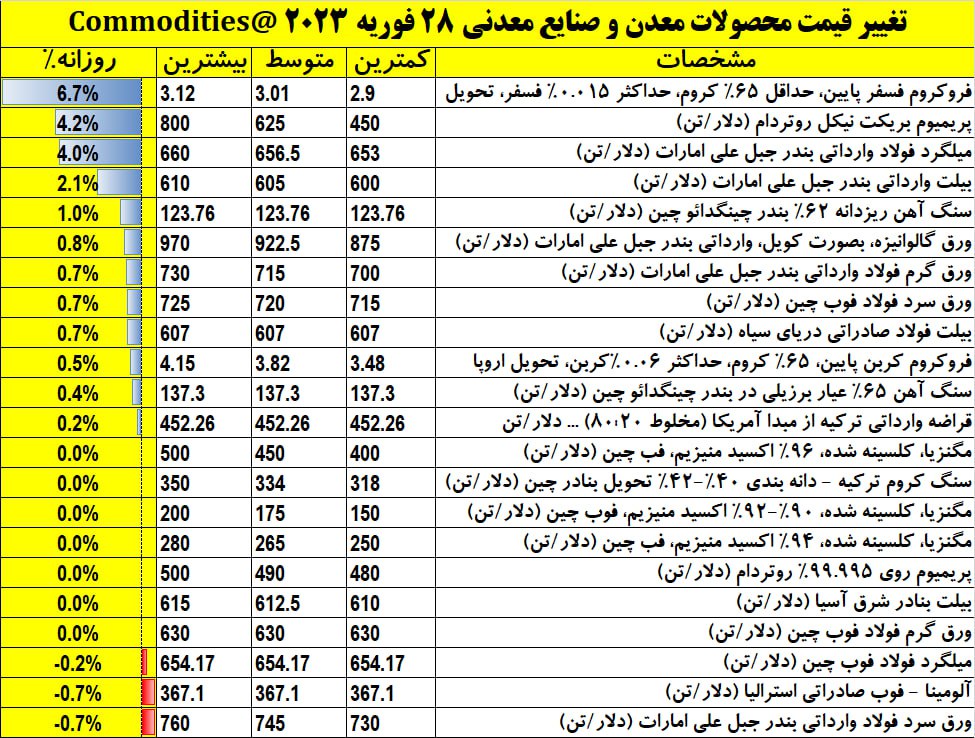 تغییر قیمت محصولات معدن و صنایع معدنی ۲۸ فوریه ۲۰۲۳ @Commodities

| روزانه٪ | بیشترین | متوسط | کمترین | مشخصات |
|---|---|---|---|---|
| 6.7% | 3.12 | 3.01 | 2.9 | فروکروم فسفر پایین، حداقل ۶۵٪ کروم، حداکثر ۰.۰۱۵٪ فسفر، تحویل |
| 4.2% | 800 | 625 | 450 | پریمیوم بریکت نیکل روتردام (دلار/تن) |
| 4.0% | 660 | 656.5 | 653 | میلگرد فولاد وارداتی بندر جبل علی امارات (دلار/تن) |
| 2.1% | 610 | 605 | 600 | بیلت وارداتی بندر جبل علی امارات (دلار/تن) |
| 1.0% | 123.76 | 123.76 | 123.76 | سنگ آهن ریزدانه ۶۲٪ بندر چینگدائو چین (دلار/تن) |
| 0.8% | 970 | 922.5 | 875 | ورق گالوانیزه، بصورت کویل، وارداتی بندر جبل علی امارات (دلار/تن) |
| 0.7% | 730 | 715 | 700 | ورق گرم فولاد وارداتی بندر جبل علی امارات (دلار/تن) |
| 0.7% | 725 | 720 | 715 | ورق سرد فولاد فوب چین (دلار/تن) |
| 0.7% | 607 | 607 | 607 | بیلت فولاد صادراتی دریای سیاه (دلار/تن) |
| 0.5% | 4.15 | 3.82 | 3.48 | فروکروم کربن پایین، ۶۵٪ کروم، حداکثر ۰.۰۶٪کربن، تحویل اروپا |
| 0.4% | 137.3 | 137.3 | 137.3 | سنگ آهن ۶۵٪ عیار برزیلی در بندر چینگدائو چین (دلار/تن) |
| 0.2% | 452.26 | 452.26 | 452.26 | قراضه وارداتی ترکیه از مبدا آمریکا (مخلوط ۸۰:۲۰) ... دلار/تن |
| 0.0% | 500 | 450 | 400 | مگنزیا، کلسینه شده، ۹۶٪ اکسید منیزیم، فب چین (دلار/تن) |
| 0.0% | 350 | 334 | 318 | سنگ کروم ترکیه - دانه بندی ۴۰٪-۴۲٪ تحویل بنادر چین (دلار/تن) |
| 0.0% | 200 | 175 | 150 | مگنزیا، کلسینه شده، ۹۰٪-۹۲٪ اکسید منیزیم، فوب چین (دلار/تن) |
| 0.0% | 280 | 265 | 250 | مگنزیا، کلسینه شده، ۹۴٪ اکسید منیزیم، فب چین (دلار/تن) |
| 0.0% | 500 | 490 | 480 | پریمیوم روی ۹۹.۹۹۵٪ روتردام (دلار/تن) |
| 0.0% | 615 | 612.5 | 610 | بیلت بنادر شرق آسیا (دلار/تن) |
| 0.0% | 630 | 630 | 630 | ورق گرم فولاد فوب چین (دلار/تن) |
| -0.2% | 654.17 | 654.17 | 654.17 | میلگرد فولاد فوب چین (دلار/تن) |
| -0.7% | 367.1 | 367.1 | 367.1 | آلومینا - فوب صادراتی استرالیا (دلار/تن) |
| -0.7% | 760 | 745 | 730 | ورق سرد فولاد وارداتی بندر جبل علی امارات (دلار/تن) |